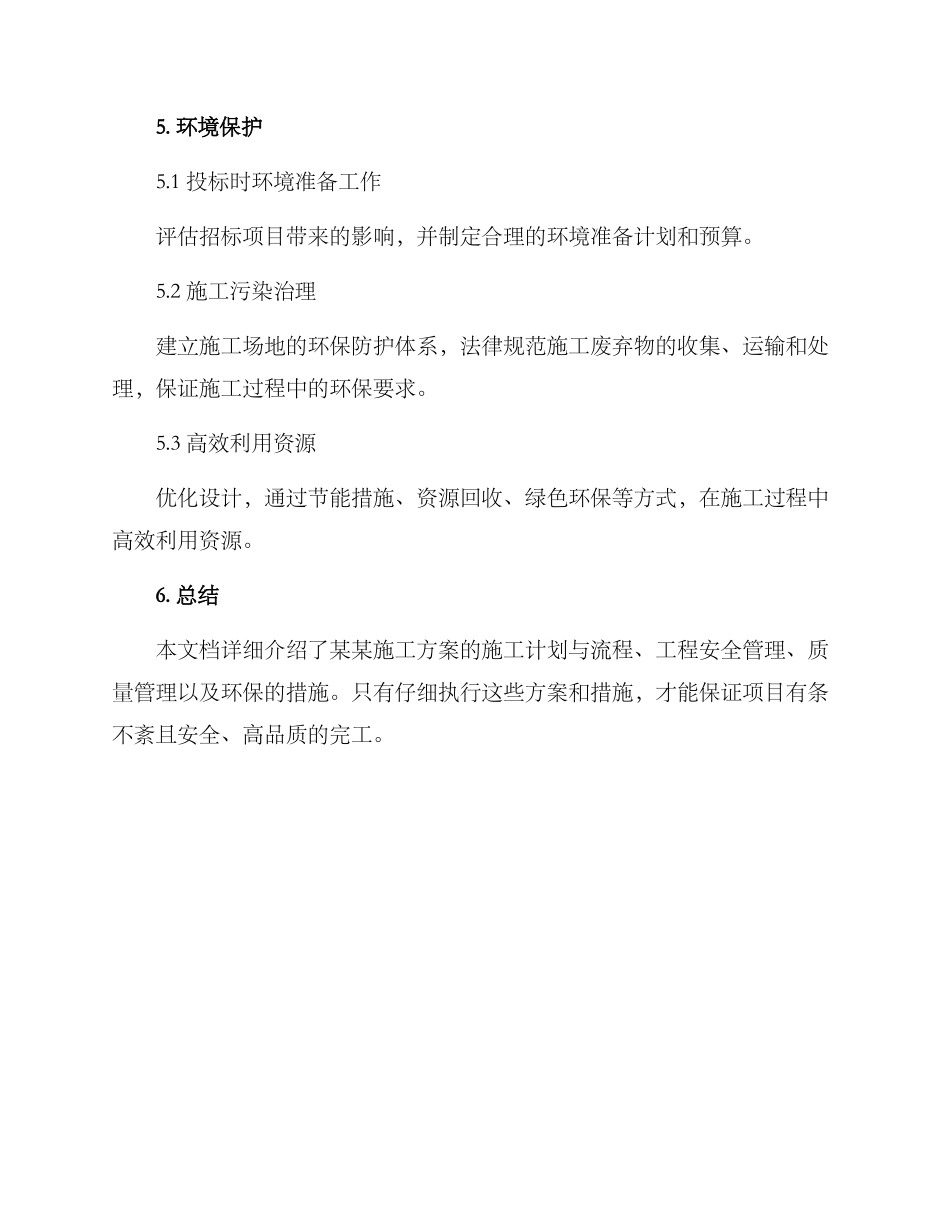 5. 环境保护

5.1 投标时环境准备工作

评估招标项目带来的影响，并制定合理的环境准备计划和预算。

5.2 施工污染治理

建立施工场地的环保防护体系，法律规范施工废弃物的收集、运输和处理，保证施工过程中的环保要求。

5.3 高效利用资源

优化设计，通过节能措施、资源回收、绿色环保等方式，在施工过程中高效利用资源。

6. 总结

本文档详细介绍了某某施工方案的施工计划与流程、工程安全管理、质量管理以及环保的措施。只有仔细执行这些方案和措施，才能保证项目有条不紊且安全、高品质的完工。